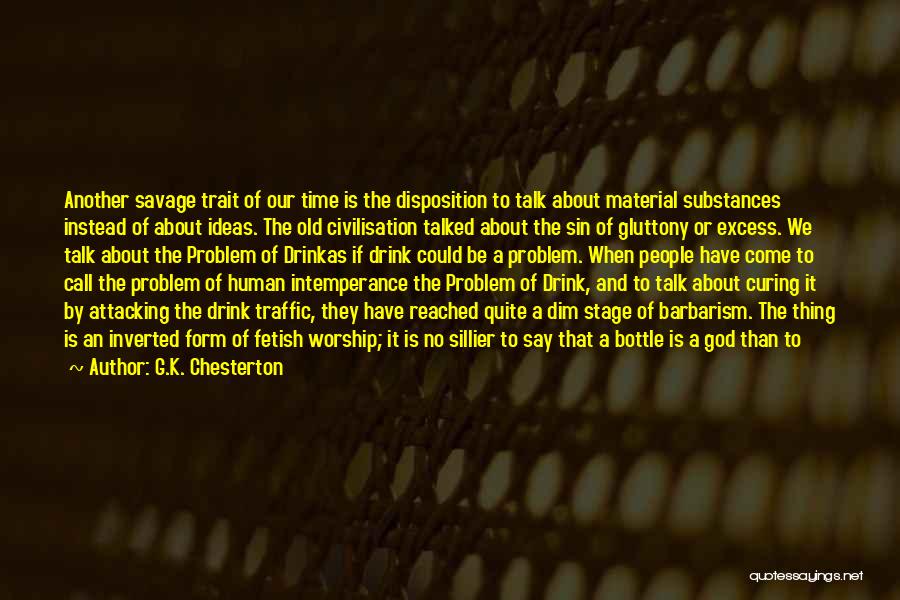 Another savage trait of our time is the disposition to talk about material substances instead of about ideas. The old civilisation talked about the sin of gluttony or excess. We talk about the Problem of Drinkas if drink could be a problem. When people have come to call the problem of human intemperance the Problem of Drink, and to talk about curing it by attacking the drink traffic, they have reached quite a dim stage of barbarism. The thing is an inverted form of fetish worship; it is no sillier to say that a bottle is a god than to

~ Author: G.K. Chesterton

quotessayings.net